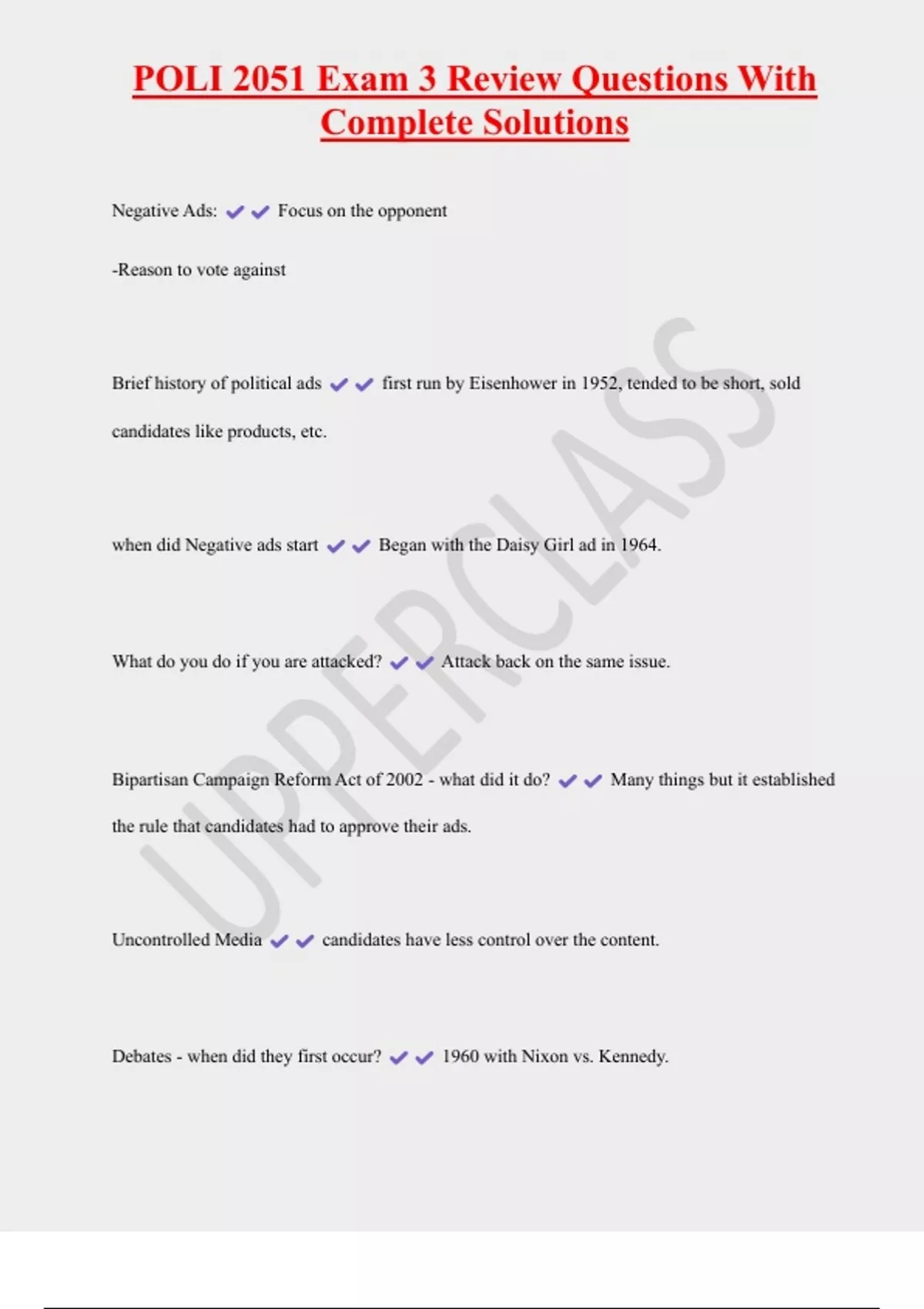 POLI 2051 Exam 3 Review Questions With Complete Solutions

Negative Ads: ✔✔ Focus on the opponent

-Reason to vote against

Brief history of political ads ✔✔ first run by Eisenhower in 1952, tended to be short, sold candidates like products, etc.

when did Negative ads start ✔✔ Began with the Daisy Girl ad in 1964.

What do you do if you are attacked? ✔✔ Attack back on the same issue.

Bipartisan Campaign Reform Act of 2002 - what did it do? ✔✔ Many things but it established the rule that candidates had to approve their ads.

Uncontrolled Media ✔✔ candidates have less control over the content.

Debates - when did they first occur? ✔✔ 1960 with Nixon vs. Kennedy.

UPPERCLASS